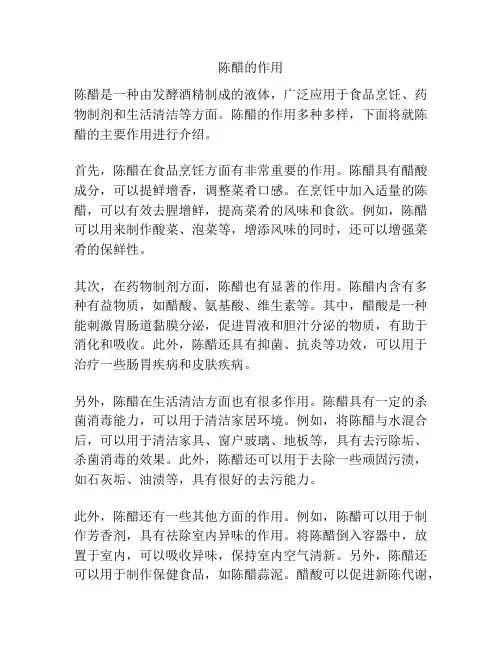 陈醋的作用

陈醋是一种由发酵酒精制成的液体，广泛应用于食品烹饪、药物制剂和生活清洁等方面。陈醋的作用多种多样，下面将就陈醋的主要作用进行介绍。

首先，陈醋在食品烹饪方面有非常重要的作用。陈醋具有醋酸成分，可以提鲜增香，调整菜肴口感。在烹饪中加入适量的陈醋，可以有效去腥增鲜，提高菜肴的风味和食欲。例如，陈醋可以用来制作酸菜、泡菜等，增添风味的同时，还可以增强菜肴的保鲜性。

其次，在药物制剂方面，陈醋也有显著的作用。陈醋内含有多种有益物质，如醋酸、氨基酸、维生素等。其中，醋酸是一种能刺激胃肠道黏膜分泌，促进胃液和胆汁分泌的物质，有助于消化和吸收。此外，陈醋还具有抑菌、抗炎等功效，可以用于治疗一些肠胃疾病和皮肤疾病。

另外，陈醋在生活清洁方面也有很多作用。陈醋具有一定的杀菌消毒能力，可以用于清洁家居环境。例如，将陈醋与水混合后，可以用于清洁家具、窗户玻璃、地板等，具有去污除垢、杀菌消毒的效果。此外，陈醋还可以用于去除一些顽固污渍，如石灰垢、油渍等，具有很好的去污能力。

此外，陈醋还有一些其他方面的作用。例如，陈醋可以用于制作芳香剂，具有祛除室内异味的作用。将陈醋倒入容器中，放置于室内，可以吸收异味，保持室内空气清新。另外，陈醋还可以用于制作保健食品，如陈醋蒜泥。醋酸可以促进新陈代谢，